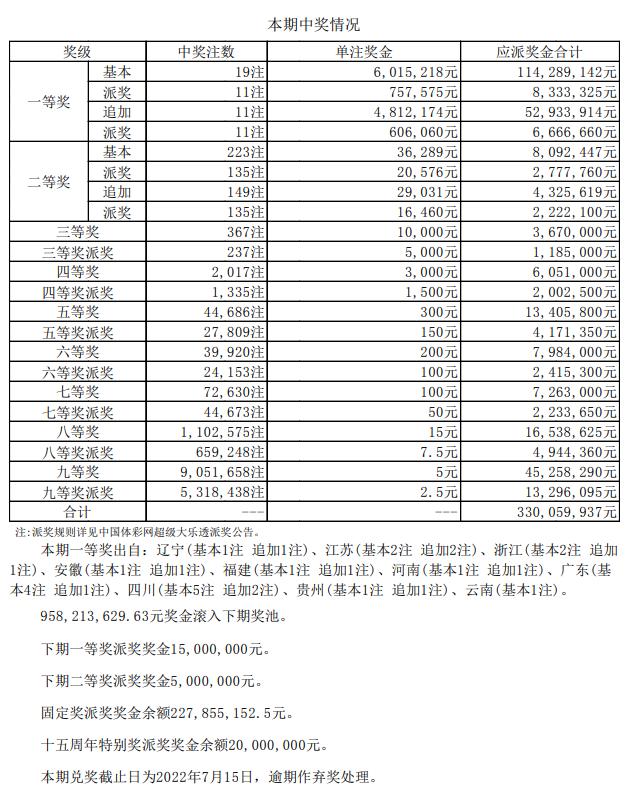 本期中奖情况

| 奖级 | | 中奖注数 | 单注奖金 | 应派奖金合计 |
|---|---|---|---|---|
| 一等奖 | 基本 | 19注 | 6,015,218元 | 114,289,142元 |
| | 派奖 | 11注 | 757,575元 | 8,333,325元 |
| | 追加 | 11注 | 4,812,174元 | 52,933,914元 |
| | 派奖 | 11注 | 606,060元 | 6,666,660元 |
| 二等奖 | 基本 | 223注 | 36,289元 | 8,092,447元 |
| | 派奖 | 135注 | 20,576元 | 2,777,760元 |
| | 追加 | 149注 | 29,031元 | 4,325,619元 |
| | 派奖 | 135注 | 16,460元 | 2,222,100元 |
| 三等奖 | | 367注 | 10,000元 | 3,670,000元 |
| 三等奖派奖 | | 237注 | 5,000元 | 1,185,000元 |
| 四等奖 | | 2,017注 | 3,000元 | 6,051,000元 |
| 四等奖派奖 | | 1,335注 | 1,500元 | 2,002,500元 |
| 五等奖 | | 44,686注 | 300元 | 13,405,800元 |
| 五等奖派奖 | | 27,809注 | 150元 | 4,171,350元 |
| 六等奖 | | 39,920注 | 200元 | 7,984,000元 |
| 六等奖派奖 | | 24,153注 | 100元 | 2,415,300元 |
| 七等奖 | | 72,630注 | 100元 | 7,263,000元 |
| 七等奖派奖 | | 44,673注 | 50元 | 2,233,650元 |
| 八等奖 | | 1,102,575注 | 15元 | 16,538,625元 |
| 八等奖派奖 | | 659,248注 | 7.5元 | 4,944,360元 |
| 九等奖 | | 9,051,658注 | 5元 | 45,258,290元 |
| 九等奖派奖 | | 5,318,438注 | 2.5元 | 13,296,095元 |
| 合计 | | --- | --- | 330,059,937元 |

注:派奖规则详见中国体彩网超级大乐透派奖公告。

本期一等奖出自:辽宁(基本1注 追加1注)、江苏(基本2注 追加2注)、浙江(基本2注 追加1注)、安徽(基本1注 追加1注)、福建(基本1注 追加1注)、河南(基本1注 追加1注)、广东(基本4注 追加1注)、四川(基本5注 追加2注)、贵州(基本1注 追加1注)、云南(基本1注)。

958,213,629.63元奖金滚入下期奖池。

下期一等奖派奖奖金15,000,000元。

下期二等奖派奖奖金5,000,000元。

固定奖派奖奖金余额227,855,152.5元。

十五周年特别奖派奖奖金余额20,000,000元。

本期兑奖截止日为2022年7月15日,逾期作弃奖处理。